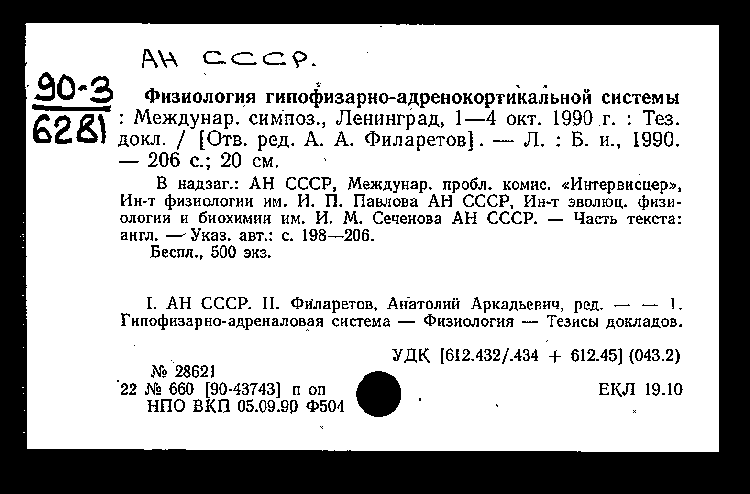 АН СССР.

90-3
6281

Физиология гипофизарно-адренокортикальной системы : Междунар. симпоз., Ленинград, 1—4 окт. 1990 г. : Тез. докл. / [Отв. ред. А. А. Филаретов]. — Л. : Б. и., 1990. — 206 с.; 20 см.

В надзаг.: АН СССР, Междунар. пробл. комис. «Интервисцер», Ин-т физиологии им. И. П. Павлова АН СССР, Ин-т эволюц. физиологии и биохимии им. И. М. Сеченова АН СССР. — Часть текста: англ. — Указ. авт.: с. 198—206.

Беспл., 500 экз.

I. АН СССР. II. Филаретов, Анатолий Аркадьевич, ред. — — 1. Гипофизарно-адреналовая система — Физиология — Тезисы докладов.

УДК [612.432/.434 + 612.45] (043.2)

№ 28621
22 № 660 [90-43743] п оп
НПО ВКП 05.09.90 Ф504

ЕКЛ 19.10